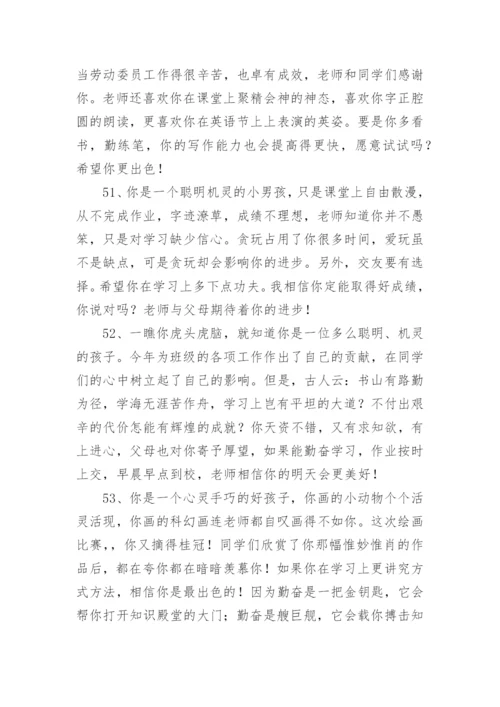 当劳动委员工作得很辛苦，也卓有成效，老师和同学们感谢你。老师还喜欢你在课堂上聚精会神的神态，喜欢你字正腔圆的朗读，更喜欢你在英语节上上表演的英姿。要是你多看书，勤练笔，你的写作能力也会提高得更快，愿意试试吗？希望你更出色！

51、你是一个聪明机灵的小男孩，只是课堂上自由散漫，从不完成作业，字迹潦草，成绩不理想，老师知道你并不愚笨，只是对学习缺少信心。贪玩占用了你很多时间，爱玩虽不是缺点，可是贪玩却会影响你的进步。另外，交友要有选择。希望你在学习上多下点功夫。我相信你定能取得好成绩，你说对吗？老师与父母期待着你的进步！

52、一瞧你虎头虎脑，就知道你是一位多么聪明、机灵的孩子。今年为班级的各项工作作出了自己的贡献，在同学们的心中树立起了自己的影响。但是，古人云：书山有路勤为径，学海无涯苦作舟，学习上岂有平坦的大道？不付出艰辛的代价怎能有辉煌的成就？你天资不错，又有求知欲，有上进心，父母也对你寄予厚望，如果能勤奋学习，作业按时上交，早晨早点到校，老师相信你的明天会更美好！

53、你是一个心灵手巧的好孩子，你画的小动物个个活灵活现，你画的科幻画连老师都自叹画得不如你。这次绘画比赛，，你又摘得桂冠！同学们欣赏了你那幅惟妙惟肖的作品后，都在夸你都在暗暗羡慕你！如果你在学习上更讲究方式方法，相信你是最出色的！因为勤奋是一把金钥匙，它会帮你打开知识殿堂的大门；勤奋是艘巨舰，它会载你搏击知